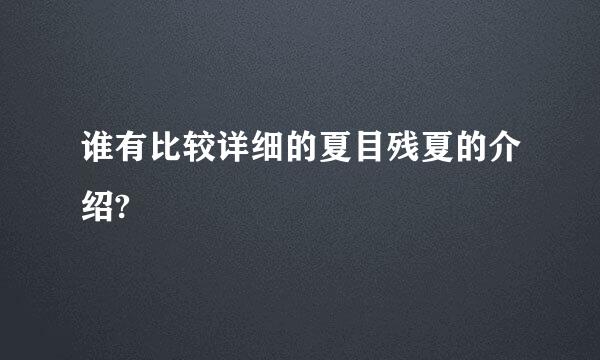 谁有比较详细的夏目残夏的介绍?